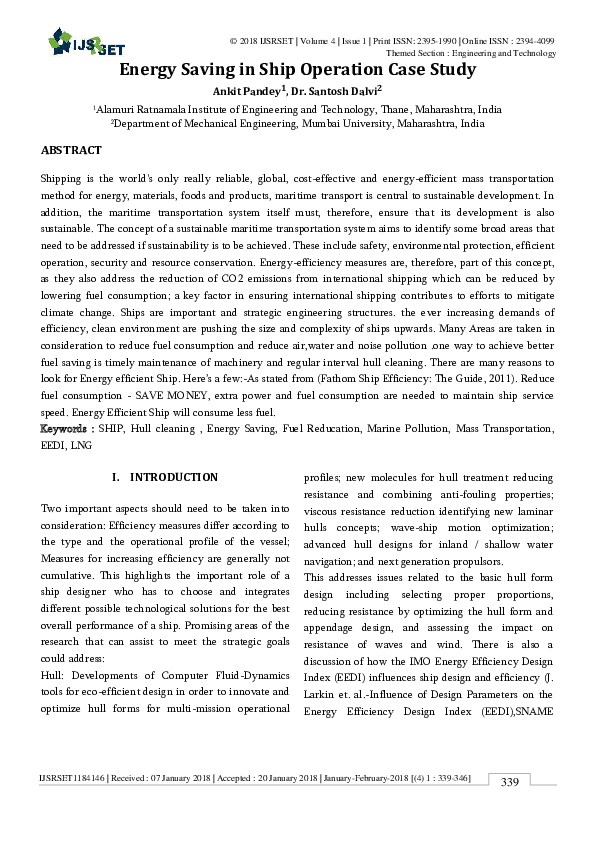 IJSRSET

© 2018 IJSRSET | Volume 4 | Issue 1 | Print ISSN: 2395-1990 | Online ISSN : 2394-4099
Themed Section : Engineering and Technology

Energy Saving in Ship Operation Case Study

Ankit Pandey$^1$, Dr. Santosh Dalvi$^2$

$^1$Alamuri Ratnamala Institute of Engineering and Technology, Thane, Maharashtra, India
$^2$Department of Mechanical Engineering, Mumbai University, Maharashtra, India

ABSTRACT

Shipping is the world's only really reliable, global, cost-effective and energy-efficient mass transportation method for energy, materials, foods and products, maritime transport is central to sustainable development. In addition, the maritime transportation system itself must, therefore, ensure that its development is also sustainable. The concept of a sustainable maritime transportation system aims to identify some broad areas that need to be addressed if sustainability is to be achieved. These include safety, environmental protection, efficient operation, security and resource conservation. Energy-efficiency measures are, therefore, part of this concept, as they also address the reduction of CO2 emissions from international shipping which can be reduced by lowering fuel consumption; a key factor in ensuring international shipping contributes to efforts to mitigate climate change. Ships are important and strategic engineering structures. the ever increasing demands of efficiency, clean environment are pushing the size and complexity of ships upwards. Many Areas are taken in consideration to reduce fuel consumption and reduce air,water and noise pollution .one way to achieve better fuel saving is timely maintenance of machinery and regular interval hull cleaning. There are many reasons to look for Energy efficient Ship. Here's a few:-As stated from (Fathom Ship Efficiency: The Guide, 2011). Reduce fuel consumption - SAVE MONEY, extra power and fuel consumption are needed to maintain ship service speed. Energy Efficient Ship will consume less fuel.
Keywords : SHIP, Hull cleaning , Energy Saving, Fuel Reducation, Marine Pollution, Mass Transportation, EEDI, LNG

I. INTRODUCTION

Two important aspects should need to be taken into consideration: Efficiency measures differ according to the type and the operational profile of the vessel; Measures for increasing efficiency are generally not cumulative. This highlights the important role of a ship designer who has to choose and integrates different possible technological solutions for the best overall performance of a ship. Promising areas of the research that can assist to meet the strategic goals could address:
Hull: Developments of Computer Fluid-Dynamics tools for eco-efficient design in order to innovate and optimize hull forms for multi-mission operational profiles; new molecules for hull treatment reducing resistance and combining anti-fouling properties; viscous resistance reduction identifying new laminar hulls concepts; wave-ship motion optimization; advanced hull designs for inland / shallow water navigation; and next generation propulsors.
This addresses issues related to the basic hull form design including selecting proper proportions, reducing resistance by optimizing the hull form and appendage design, and assessing the impact on resistance of waves and wind. There is also a discussion of how the IMO Energy Efficiency Design Index (EEDI) influences ship design and efficiency (J. Larkin et. al.-Influence of Design Parameters on the Energy Efficiency Design Index (EEDI),SNAME

IJSRSET1184146 | Received : 07 January 2018 | Accepted : 20 January 2018 | January-February-2018 [(4) 1 : 339-346]

339